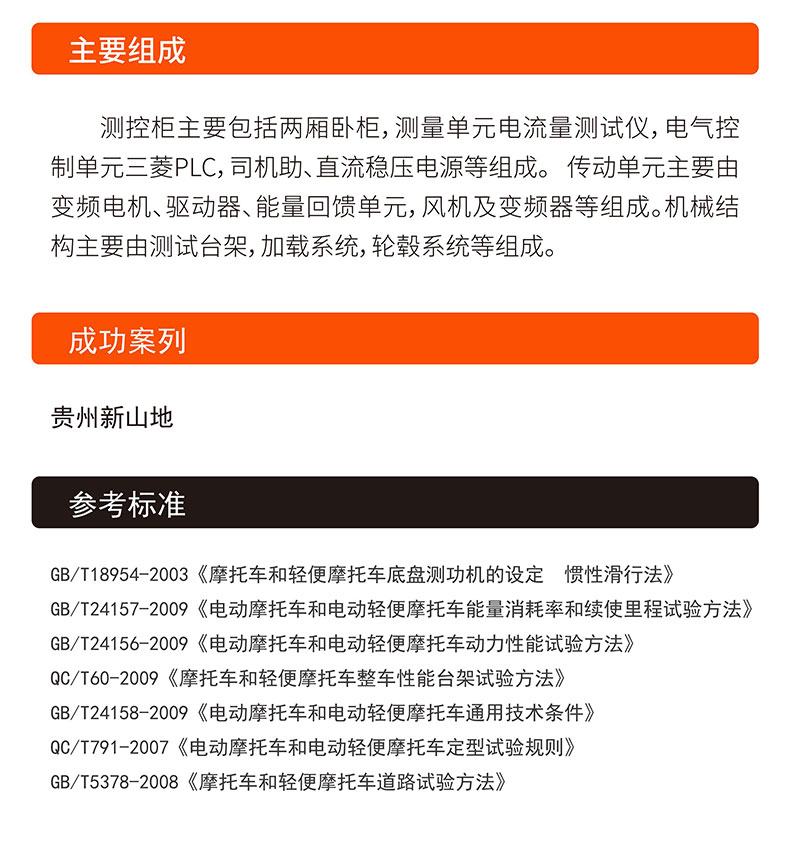 主要组成

测控柜主要包括两厢卧柜，测量单元电流量测试仪，电气控制单元三菱PLC，司机助、直流稳压电源等组成。 传动单元主要由变频电机、驱动器、能量回馈单元，风机及变频器等组成。机械结构主要由测试台架，加载系统，轮毂系统等组成。

成功案列

贵州新山地

参考标准

GB/T18954-2003《摩托车和轻便摩托车底盘测功机的设定　惯性滑行法》
GB/T24157-2009《电动摩托车和电动轻便摩托车能量消耗率和续使里程试验方法》
GB/T24156-2009《电动摩托车和电动轻便摩托车动力性能试验方法》
QC/T60-2009《摩托车和轻便摩托车整车性能台架试验方法》
GB/T24158-2009《电动摩托车和电动轻便摩托车通用技术条件》
QC/T791-2007《电动摩托车和电动轻便摩托车定型试验规则》
GB/T5378-2008《摩托车和轻便摩托车道路试验方法》